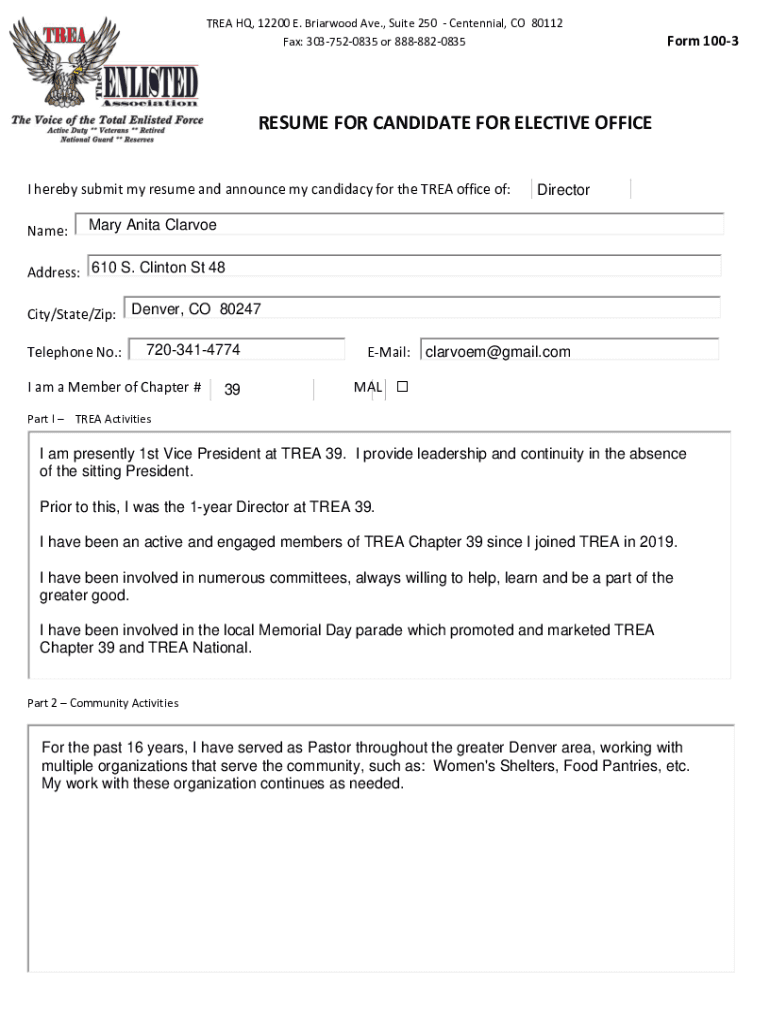 TREA
THE ENLISTED Association
The Voice of the Total Enlisted Force
Active Duty ** Veterans ** Retired
National Guard ** Reserves

TREA HQ, 12200 E. Briarwood Ave., Suite 250 - Centennial, CO 80112
Fax: 303-752-0835 or 888-882-0835

Form 100-3

RESUME FOR CANDIDATE FOR ELECTIVE OFFICE

I hereby submit my resume and announce my candidacy for the TREA office of: Director

Name: Mary Anita Clarvoe

Address: 610 S. Clinton St 48

City/State/Zip: Denver, CO 80247

Telephone No.: 720-341-4774

E-Mail: clarvoem@gmail.com

I am a Member of Chapter # 39

MAL ☐

Part I – TREA Activities

I am presently 1st Vice President at TREA 39. I provide leadership and continuity in the absence of the sitting President.

Prior to this, I was the 1-year Director at TREA 39.

I have been an active and engaged members of TREA Chapter 39 since I joined TREA in 2019.

I have been involved in numerous committees, always willing to help, learn and be a part of the greater good.

I have been involved in the local Memorial Day parade which promoted and marketed TREA Chapter 39 and TREA National.

Part 2 – Community Activities

For the past 16 years, I have served as Pastor throughout the greater Denver area, working with multiple organizations that serve the community, such as: Women's Shelters, Food Pantries, etc. My work with these organization continues as needed.